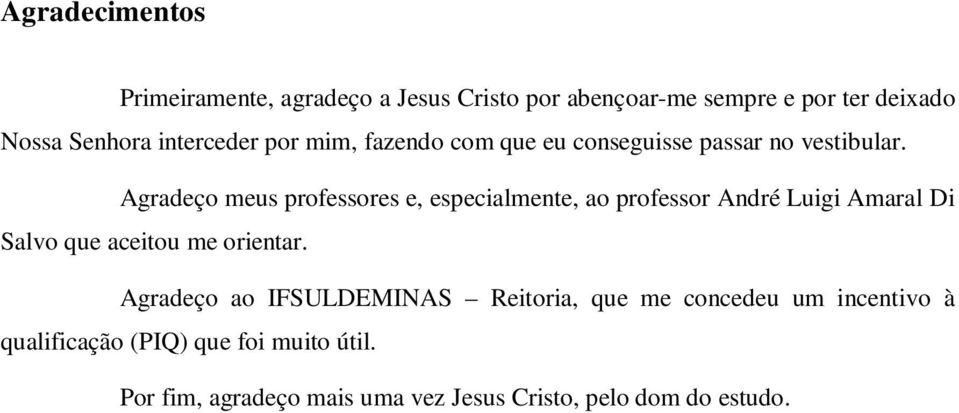 Agradecimentos

Primeiramente, agradeço a Jesus Cristo por abençoar-me sempre e por ter deixado Nossa Senhora interceder por mim, fazendo com que eu conseguisse passar no vestibular.

Agradeço meus professores e, especialmente, ao professor André Luigi Amaral Di Salvo que aceitou me orientar.

Agradeço ao IFSULDEMINAS – Reitoria, que me concedeu um incentivo à qualificação (PIQ) que foi muito útil.

Por fim, agradeço mais uma vez Jesus Cristo, pelo dom do estudo.